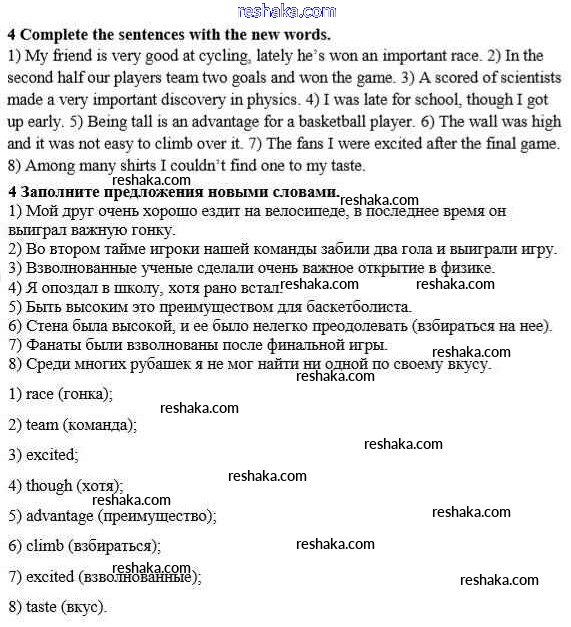 reshaka.com

**4 Complete the sentences with the new words.**

1) My friend is very good at cycling, lately he's won an important race. 2) In the second half our players team two goals and won the game. 3) A scored of scientists made a very important discovery in physics. 4) I was late for school, though I got up early. 5) Being tall is an advantage for a basketball player. 6) The wall was high and it was not easy to climb over it. 7) The fans I were excited after the final game. 8) Among many shirts I couldn't find one to my taste.

reshaka.com

**4 Заполните предложения новыми словами.** reshaka.com

1) Мой друг очень хорошо ездит на велосипеде, в последнее время он выиграл важную гонку.
2) Во втором тайме игроки нашей команды забили два гола и выиграли игру.
3) Взволнованные ученые сделали очень важное открытие в физике.
4) Я опоздал в школу, хотя рано встал. reshaka.com reshaka.com
5) Быть высоким это преимуществом для баскетболиста.
6) Стена была высокой, и ее было нелегко преодолевать (взбираться на нее).
7) Фанаты были взволнованы после финальной игры. reshaka.com
8) Среди многих рубашек я не мог найти ни одной по своему вкусу.
reshaka.com

1) race (гонка);
reshaka.com
2) team (команда);
reshaka.com
3) excited;
reshaka.com
4) though (хотя);
reshaka.com
5) advantage (преимущество); reshaka.com
6) climb (взбираться); reshaka.com
reshaka.com
7) excited (взволнованные); reshaka.com
8) taste (вкус).